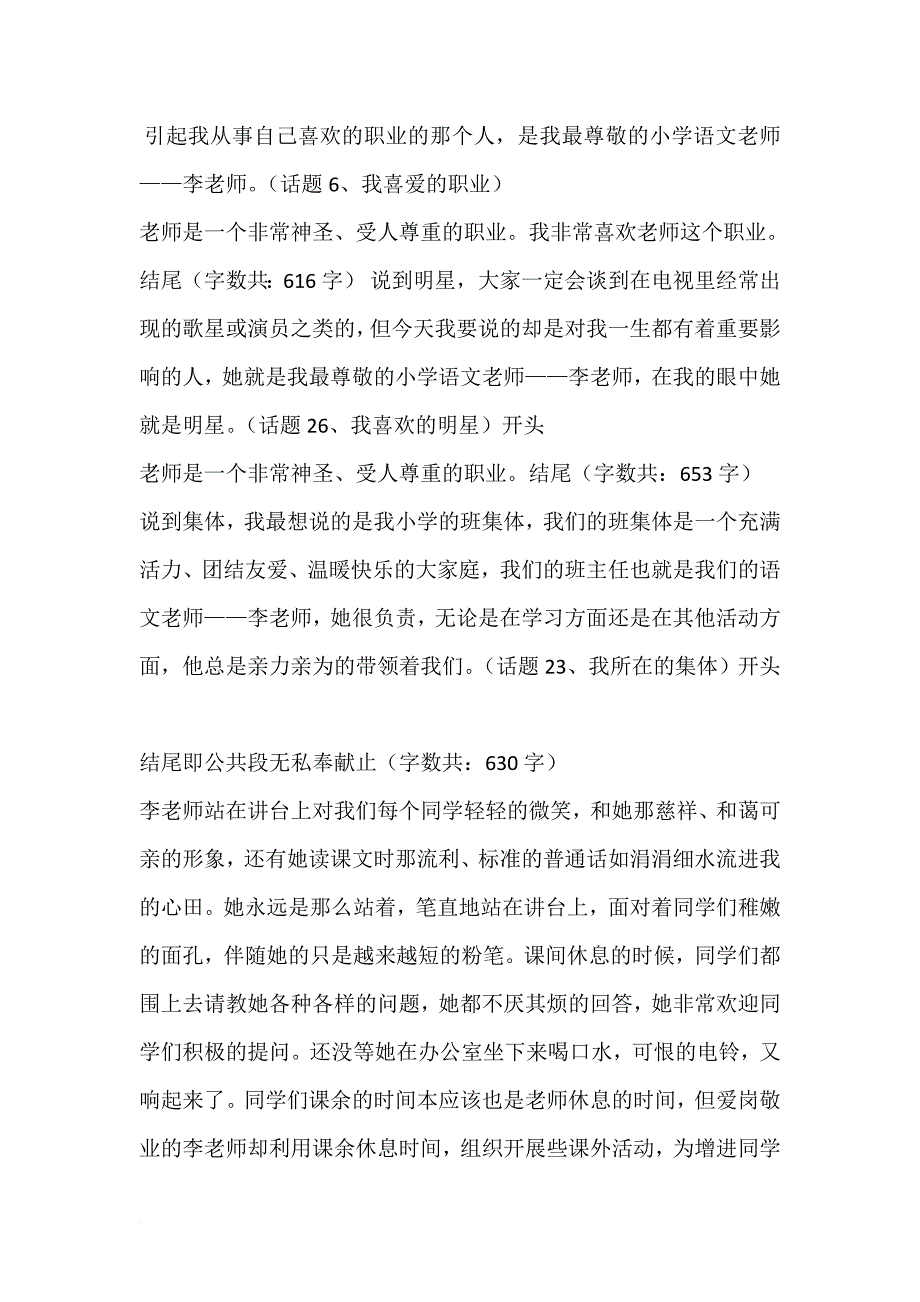 引起我从事自己喜欢的职业的那个人，是我最尊敬的小学语文老师——李老师。（话题 6、我喜爱的职业）

老师是一个非常神圣、受人尊重的职业。我非常喜欢老师这个职业。结尾（字数共：616 字） 说到明星，大家一定会谈到在电视里经常出现的歌星或演员之类的，但今天我要说的却是对我一生都有着重要影响的人，她就是我最尊敬的小学语文老师——李老师，在我的眼中她就是明星。（话题 26、我喜欢的明星）开头

老师是一个非常神圣、受人尊重的职业。结尾（字数共：653 字）

说到集体，我最想说的是我小学的班集体，我们的班集体是一个充满活力、团结友爱、温暖快乐的大家庭，我们的班主任也就是我们的语文老师——李老师，她很负责，无论是在学习方面还是在其他活动方面，他总是亲力亲为的带领着我们。（话题 23、我所在的集体）开头

结尾即公共段无私奉献止（字数共：630 字）

李老师站在讲台上对我们每个同学轻轻的微笑，和她那慈祥、和蔼可亲的形象，还有她读课文时那流利、标准的普通话如涓涓细水流进我的心田。她永远是那么站着，笔直地站在讲台上，面对着同学们稚嫩的面孔，伴随她的只是越来越短的粉笔。课间休息的时候，同学们都围上去请教她各种各样的问题，她都不厌其烦的回答，她非常欢迎同学们积极的提问。还没等她在办公室坐下来喝口水，可恨的电铃，又响起来了。同学们课余的时间本应该也是老师休息的时间，但爱岗敬业的李老师却利用课余休息时间，组织开展些课外活动，为增进同学